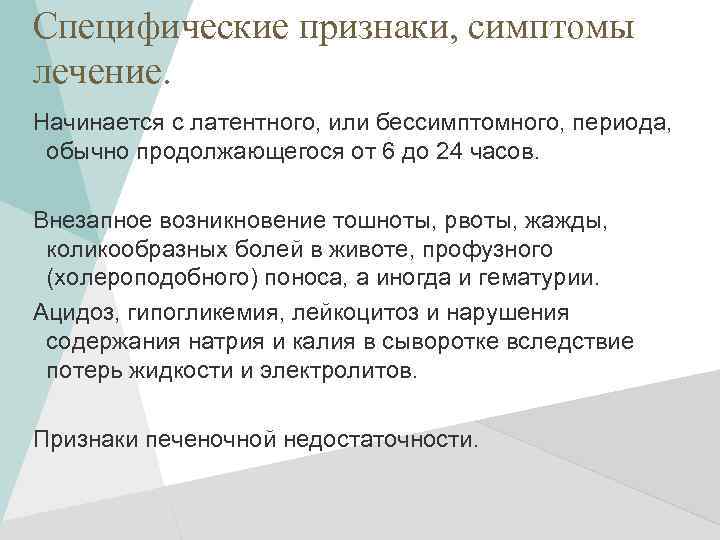 Специфические признаки, симптомы лечение.

Начинается с латентного, или бессимптомного, периода, обычно продолжающегося от 6 до 24 часов.

Внезапное возникновение тошноты, рвоты, жажды, коликообразных болей в животе, профузного (холероподобного) поноса, а иногда и гематурии.

Ацидоз, гипогликемия, лейкоцитоз и нарушения содержания натрия и калия в сыворотке вследствие потерь жидкости и электролитов.

Признаки печеночной недостаточности.